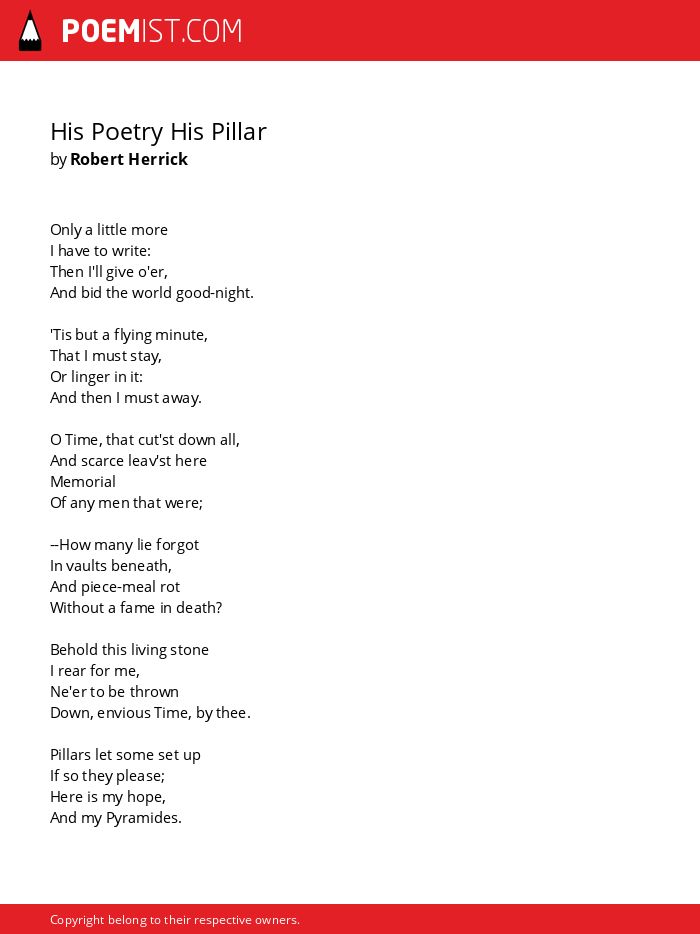 POEMIST.COM

His Poetry His Pillar
by Robert Herrick

Only a little more
I have to write:
Then I'll give o'er,
And bid the world good-night.

'Tis but a flying minute,
That I must stay,
Or linger in it:
And then I must away.

O Time, that cut'st down all,
And scarce leav'st here
Memorial
Of any men that were;

--How many lie forgot
In vaults beneath,
And piece-meal rot
Without a fame in death?

Behold this living stone
I rear for me,
Ne'er to be thrown
Down, envious Time, by thee.

Pillars let some set up
If so they please;
Here is my hope,
And my Pyramides.

Copyright belong to their respective owners.